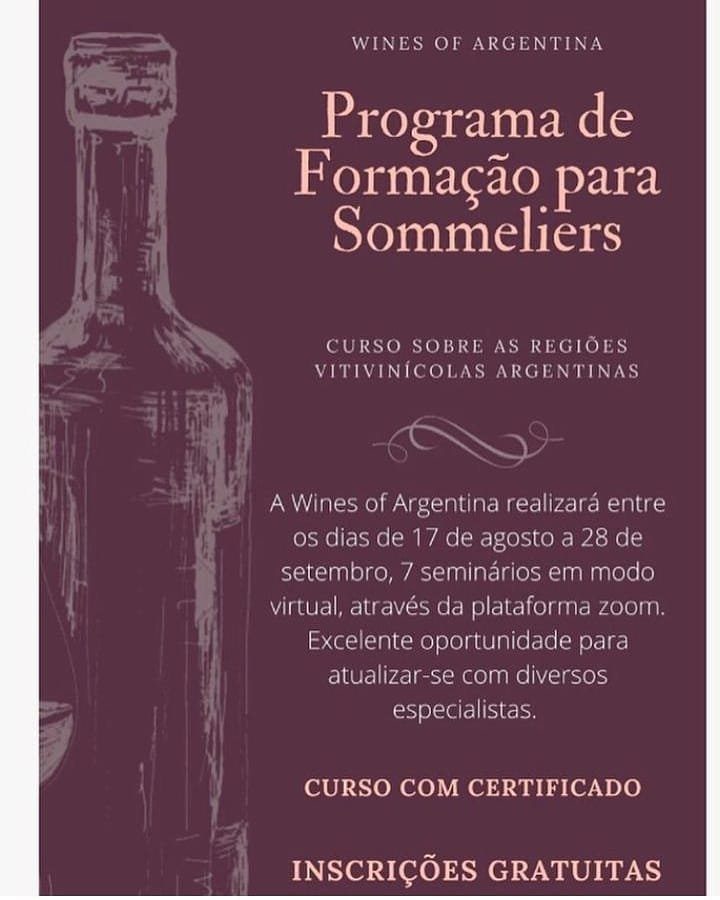 WINES OF ARGENTINA

Programa de Formação para Sommeliers

CURSO SOBRE AS REGIÕES VITIVINÍCOLAS ARGENTINAS

A Wines of Argentina realizará entre os dias de 17 de agosto a 28 de setembro, 7 seminários em modo virtual, através da plataforma zoom. Excelente oportunidade para atualizar-se com diversos especialistas.

CURSO COM CERTIFICADO

INSCRIÇÕES GRATUITAS